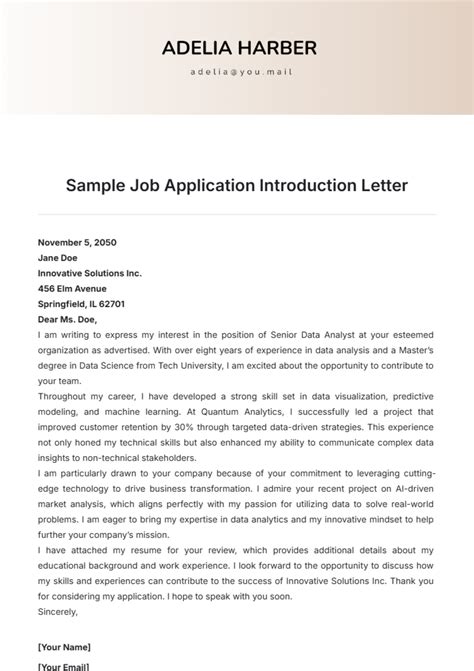 ADELIA HARBER

adelia@you.mail

Sample Job Application Introduction Letter

November 5, 2050
Jane Doe
Innovative Solutions Inc.
456 Elm Avenue
Springfield, IL 62701
Dear Ms. Doe,

I am writing to express my interest in the position of Senior Data Analyst at your esteemed organization as advertised. With over eight years of experience in data analysis and a Master's degree in Data Science from Tech University, I am excited about the opportunity to contribute to your team.

Throughout my career, I have developed a strong skill set in data visualization, predictive modeling, and machine learning. At Quantum Analytics, I successfully led a project that improved customer retention by 30% through targeted data-driven strategies. This experience not only honed my technical skills but also enhanced my ability to communicate complex data insights to non-technical stakeholders.

I am particularly drawn to your company because of your commitment to leveraging cutting-edge technology to drive business transformation. I admire your recent project on AI-driven market analysis, which aligns perfectly with my passion for utilizing data to solve real-world problems. I am eager to bring my expertise in data analytics and my innovative mindset to help further your company's mission.

I have attached my resume for your review, which provides additional details about my educational background and work experience. I look forward to the opportunity to discuss how my skills and experiences can contribute to the success of Innovative Solutions Inc. Thank you for considering my application. I hope to speak with you soon.

Sincerely,

[Your Name]
[Your Email]